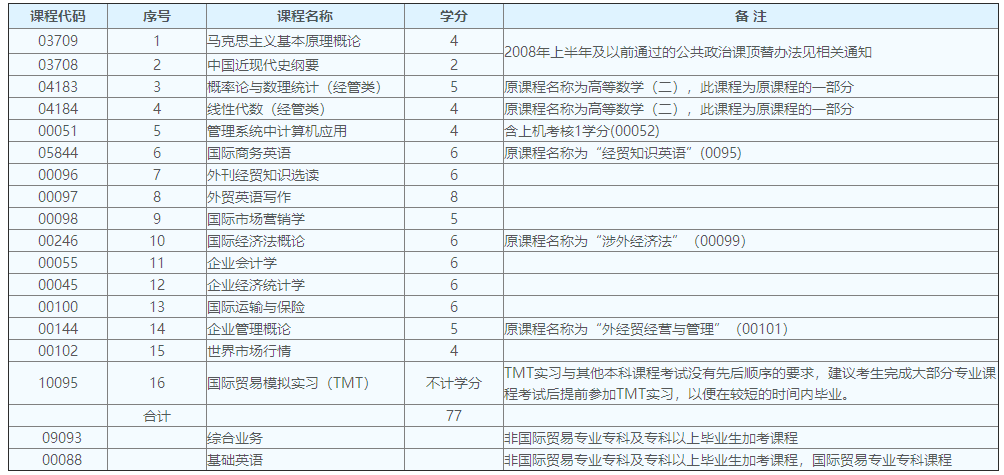 | 课程代码 | 序号 | 课程名称 | 学分 | 备 注 |
|---|---|---|---|---|
| 03709 | 1 | 马克思主义基本原理概论 | 4 | 2008年上半年及以前通过的公共政治课顶替办法见相关通知 |
| 03708 | 2 | 中国近现代史纲要 | 2 | |
| 04183 | 3 | 概率论与数理统计（经管类） | 5 | 原课程名称为高等数学（二），此课程为原课程的一部分 |
| 04184 | 4 | 线性代数（经管类） | 4 | 原课程名称为高等数学（二），此课程为原课程的一部分 |
| 00051 | 5 | 管理系统中计算机应用 | 4 | 含上机考核1学分(00052) |
| 05844 | 6 | 国际商务英语 | 6 | 原课程名称为“经贸知识英语”(0095) |
| 00096 | 7 | 外刊经贸知识选读 | 6 | |
| 00097 | 8 | 外贸英语写作 | 8 | |
| 00098 | 9 | 国际市场营销学 | 5 | |
| 00246 | 10 | 国际经济法概论 | 6 | 原课程名称为“涉外经济法”（00099） |
| 00055 | 11 | 企业会计学 | 6 | |
| 00045 | 12 | 企业经济统计学 | 6 | |
| 00100 | 13 | 国际运输与保险 | 6 | |
| 00144 | 14 | 企业管理概论 | 5 | 原课程名称为“外经贸经营与管理”（00101） |
| 00102 | 15 | 世界市场行情 | 4 | |
| 10095 | 16 | 国际贸易模拟实习（TMT） | 不计学分 | TMT实习与其他本科课程考试没有先后顺序的要求，建议考生完成大部分专业课程考试后提前参加TMT实习，以便在较短的时间内毕业。 |
| | 合计 | | 77 | |
| 09093 | | 综合业务 | | 非国际贸易专业专科及专科以上毕业生加考课程 |
| 00088 | | 基础英语 | | 非国际贸易专业专科及专科以上毕业生加考课程，国际贸易专业专科课程 |